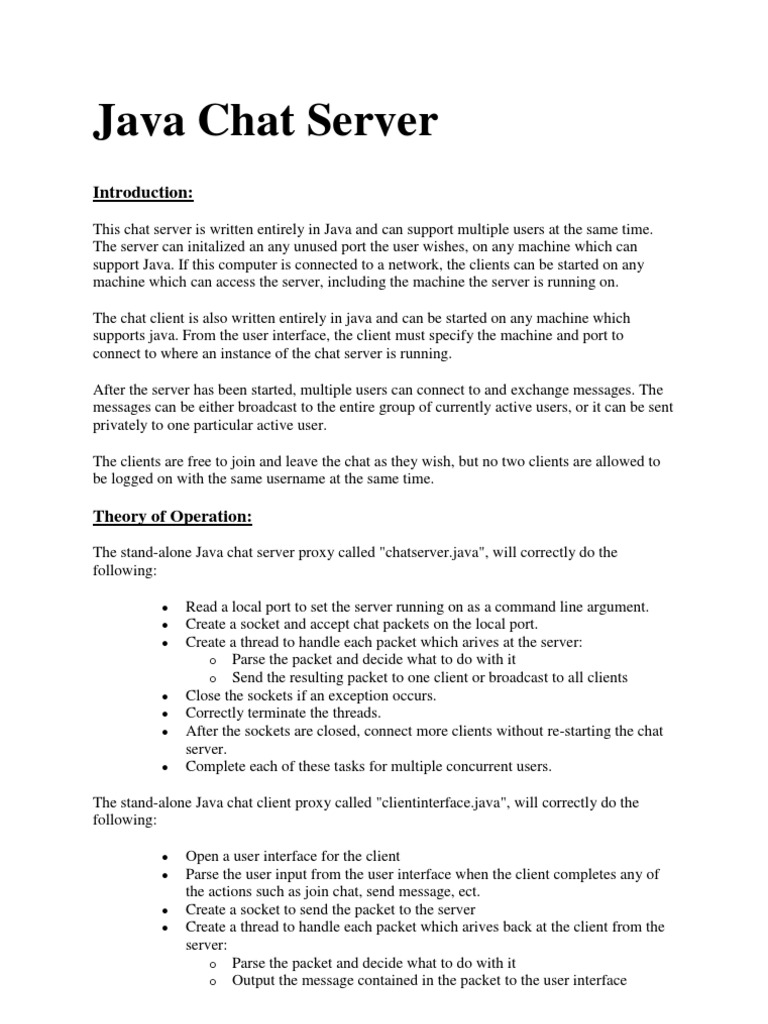 Java Chat Server

Introduction:

This chat server is written entirely in Java and can support multiple users at the same time. The server can initalized an any unused port the user wishes, on any machine which can support Java. If this computer is connected to a network, the clients can be started on any machine which can access the server, including the machine the server is running on.

The chat client is also written entirely in java and can be started on any machine which supports java. From the user interface, the client must specify the machine and port to connect to where an instance of the chat server is running.

After the server has been started, multiple users can connect to and exchange messages. The messages can be either broadcast to the entire group of currently active users, or it can be sent privately to one particular active user.

The clients are free to join and leave the chat as they wish, but no two clients are allowed to be logged on with the same username at the same time.

Theory of Operation:

The stand-alone Java chat server proxy called "chatserver.java", will correctly do the following:

• Read a local port to set the server running on as a command line argument.
• Create a socket and accept chat packets on the local port.
• Create a thread to handle each packet which arives at the server:
o Parse the packet and decide what to do with it
o Send the resulting packet to one client or broadcast to all clients
• Close the sockets if an exception occurs.
• Correctly terminate the threads.
• After the sockets are closed, connect more clients without re-starting the chat server.
• Complete each of these tasks for multiple concurrent users.

The stand-alone Java chat client proxy called "clientinterface.java", will correctly do the following:

• Open a user interface for the client
• Parse the user input from the user interface when the client completes any of the actions such as join chat, send message, ect.
• Create a socket to send the packet to the server
• Create a thread to handle each packet which arives back at the client from the server:
o Parse the packet and decide what to do with it
o Output the message contained in the packet to the user interface